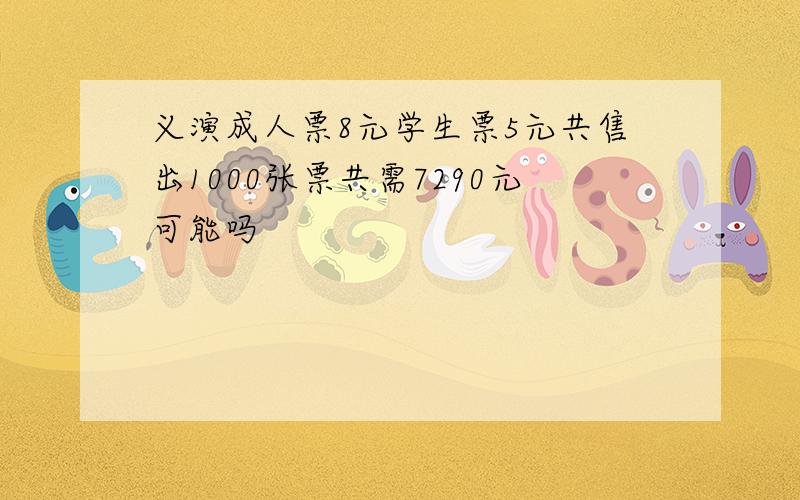 义演成人票8元学生票5元共售出1000张票共需7290元可能吗